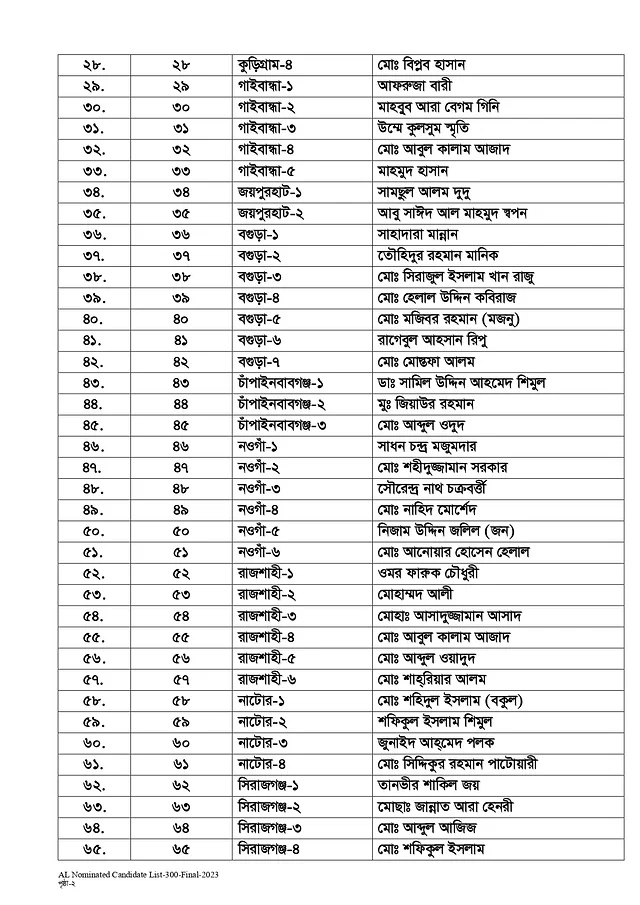 | ২৮. | ২৮ | কুড়িগ্রাম-৪ | মোঃ বিপ্লব হাসান |
|---|---|---|---|
| ২৯. | ২৯ | গাইবান্ধা-১ | আফরুজা বারী |
| ৩০. | ৩০ | গাইবান্ধা-২ | মাহবুব আরা বেগম গিনি |
| ৩১. | ৩১ | গাইবান্ধা-৩ | উম্মে কুলসুম স্মৃতি |
| ৩২. | ৩২ | গাইবান্ধা-৪ | মোঃ আবুল কালাম আজাদ |
| ৩৩. | ৩৩ | গাইবান্ধা-৫ | মাহমুদ হাসান |
| ৩৪. | ৩৪ | জয়পুরহাট-১ | সামছুল আলম দুদু |
| ৩৫. | ৩৫ | জয়পুরহাট-২ | আবু সাঈদ আল মাহমুদ স্বপন |
| ৩৬. | ৩৬ | বগুড়া-১ | সাহাদারা মান্নান |
| ৩৭. | ৩৭ | বগুড়া-২ | তৌহিদুর রহমান মানিক |
| ৩৮. | ৩৮ | বগুড়া-৩ | মোঃ সিরাজুল ইসলাম খান রাজু |
| ৩৯. | ৩৯ | বগুড়া-৪ | মোঃ হেলাল উদ্দিন কবিরাজ |
| ৪০. | ৪০ | বগুড়া-৫ | মোঃ মজিবর রহমান (মজনু) |
| ৪১. | ৪১ | বগুড়া-৬ | রাগেবুল আহসান রিপু |
| ৪২. | ৪২ | বগুড়া-৭ | মোঃ মোস্তফা আলম |
| ৪৩. | ৪৩ | চাঁপাইনবাবগঞ্জ-১ | ডাঃ সামিল উদ্দিন আহমেদ শিমুল |
| ৪৪. | ৪৪ | চাঁপাইনবাবগঞ্জ-২ | মুঃ জিয়াউর রহমান |
| ৪৫. | ৪৫ | চাঁপাইনবাবগঞ্জ-৩ | মোঃ আব্দুল ওদুদ |
| ৪৬. | ৪৬ | নওগাঁ-১ | সাধন চন্দ্র মজুমদার |
| ৪৭. | ৪৭ | নওগাঁ-২ | মোঃ শহীদুজ্জামান সরকার |
| ৪৮. | ৪৮ | নওগাঁ-৩ | সৌরেন্দ্র নাথ চক্রবর্ত্তী |
| ৪৯. | ৪৯ | নওগাঁ-৪ | মোঃ নাহিদ মোর্শেদ |
| ৫০. | ৫০ | নওগাঁ-৫ | নিজাম উদ্দিন জলিল (জন) |
| ৫১. | ৫১ | নওগাঁ-৬ | মোঃ আনোয়ার হোসেন হেলাল |
| ৫২. | ৫২ | রাজশাহী-১ | ওমর ফারুক চৌধুরী |
| ৫৩. | ৫৩ | রাজশাহী-২ | মোহাম্মদ আলী |
| ৫৪. | ৫৪ | রাজশাহী-৩ | মোহাঃ আসাদুজ্জামান আসাদ |
| ৫৫. | ৫৫ | রাজশাহী-৪ | মোঃ আবুল কালাম আজাদ |
| ৫৬. | ৫৬ | রাজশাহী-৫ | মোঃ আব্দুল ওয়াদুদ |
| ৫৭. | ৫৭ | রাজশাহী-৬ | মোঃ শাহরিয়ার আলম |
| ৫৮. | ৫৮ | নাটোর-১ | মোঃ শহিদুল ইসলাম (বকুল) |
| ৫৯. | ৫৯ | নাটোর-২ | শফিকুল ইসলাম শিমুল |
| ৬০. | ৬০ | নাটোর-৩ | জুনাইদ আহমেদ পলক |
| ৬১. | ৬১ | নাটোর-৪ | মোঃ সিদ্দিকুর রহমান পাটোয়ারী |
| ৬২. | ৬২ | সিরাজগঞ্জ-১ | তানভীর শাকিল জয় |
| ৬৩. | ৬৩ | সিরাজগঞ্জ-২ | মোছাঃ জান্নাত আরা হেনরী |
| ৬৪. | ৬৪ | সিরাজগঞ্জ-৩ | মোঃ আব্দুল আজিজ |
| ৬৫. | ৬৫ | সিরাজগঞ্জ-৪ | মোঃ শফিকুল ইসলাম |

AL Nominated Candidate List-300-Final-2023
পৃষ্ঠা-২